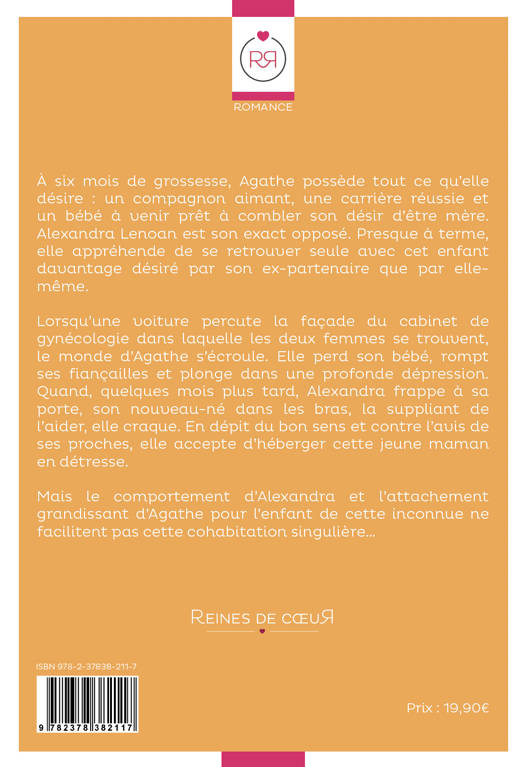 RR

ROMANCE

À six mois de grossesse, Agathe possède tout ce qu'elle désire : un compagnon aimant, une carrière réussie et un bébé à venir prêt à combler son désir d'être mère. Alexandra Lenoan est son exact opposé. Presque à terme, elle appréhende de se retrouver seule avec cet enfant davantage désiré par son ex-partenaire que par elle-même.

Lorsqu'une voiture percute la façade du cabinet de gynécologie dans laquelle les deux femmes se trouvent, le monde d'Agathe s'écroule. Elle perd son bébé, rompt ses fiançailles et plonge dans une profonde dépression. Quand, quelques mois plus tard, Alexandra frappe à sa porte, son nouveau-né dans les bras, la suppliant de l'aider, elle craque. En dépit du bon sens et contre l'avis de ses proches, elle accepte d'héberger cette jeune maman en détresse.

Mais le comportement d'Alexandra et l'attachement grandissant d'Agathe pour l'enfant de cette inconnue ne facilitent pas cette cohabitation singulière...

REINES DE CŒUR

ISBN 978-2-37838-211-7

9 782378 382117

Prix : 19,90€